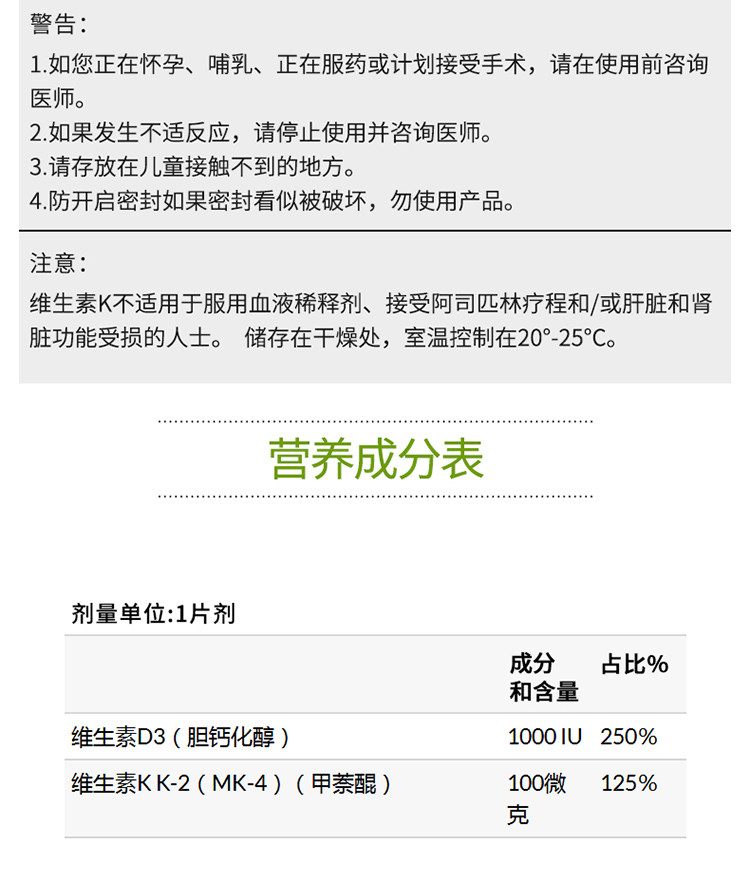 警告:

1.如您正在怀孕、哺乳、正在服药或计划接受手术，请在使用前咨询医师。
2.如果发生不适反应，请停止使用并咨询医师。
3.请存放在儿童接触不到的地方。
4.防开启密封如果密封看似被破坏，勿使用产品。

注意:

维生素K不适用于服用血液稀释剂、接受阿司匹林疗程和/或肝脏和肾脏功能受损的人士。 储存在干燥处，室温控制在20°-25°C。

营养成分表

剂量单位:1片剂

|  | 成分和含量 | 占比% |
|---|---|---|
| 维生素D3（胆钙化醇） | 1000 IU | 250% |
| 维生素K K-2（MK-4）（甲萘醌） | 100微克 | 125% |